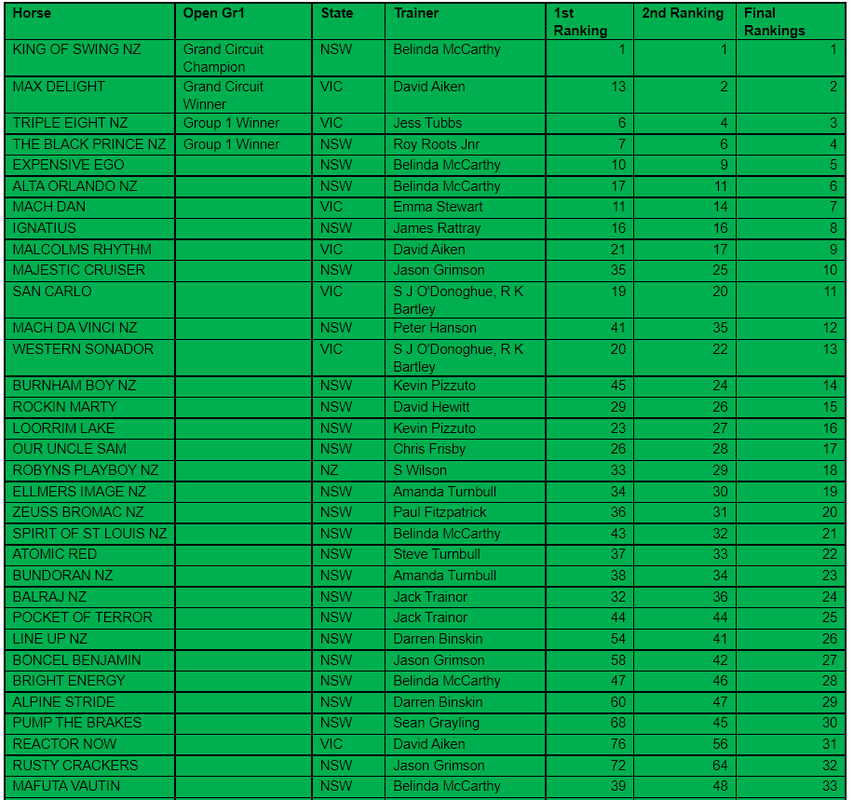 | Horse | Open Gr1 | State | Trainer | 1st Ranking | 2nd Ranking | Final Rankings |
|---|---|---|---|---|---|---|
| KING OF SWING NZ | Grand Circuit Champion | NSW | Belinda McCarthy | 1 | 1 | 1 |
| MAX DELIGHT | Grand Circuit Winner | VIC | David Aiken | 13 | 2 | 2 |
| TRIPLE EIGHT NZ | Group 1 Winner | VIC | Jess Tubbs | 6 | 4 | 3 |
| THE BLACK PRINCE NZ | Group 1 Winner | NSW | Roy Roots Jnr | 7 | 6 | 4 |
| EXPENSIVE EGO | | NSW | Belinda McCarthy | 10 | 9 | 5 |
| ALTA ORLANDO NZ | | NSW | Belinda McCarthy | 17 | 11 | 6 |
| MACH DAN | | VIC | Emma Stewart | 11 | 14 | 7 |
| IGNATIUS | | NSW | James Rattray | 16 | 16 | 8 |
| MALCOLMS RHYTHM | | VIC | David Aiken | 21 | 17 | 9 |
| MAJESTIC CRUISER | | NSW | Jason Grimson | 35 | 25 | 10 |
| SAN CARLO | | VIC | S J O'Donoghue, R K Bartley | 19 | 20 | 11 |
| MACH DA VINCI NZ | | NSW | Peter Hanson | 41 | 35 | 12 |
| WESTERN SONADOR | | VIC | S J O'Donoghue, R K Bartley | 20 | 22 | 13 |
| BURNHAM BOY NZ | | NSW | Kevin Pizzuto | 45 | 24 | 14 |
| ROCKIN MARTY | | NSW | David Hewitt | 29 | 26 | 15 |
| LOORRIM LAKE | | NSW | Kevin Pizzuto | 23 | 27 | 16 |
| OUR UNCLE SAM | | NSW | Chris Frisby | 26 | 28 | 17 |
| ROBYNS PLAYBOY NZ | | NZ | S Wilson | 33 | 29 | 18 |
| ELLMERS IMAGE NZ | | NSW | Amanda Turnbull | 34 | 30 | 19 |
| ZEUSS BROMAC NZ | | NSW | Paul Fitzpatrick | 36 | 31 | 20 |
| SPIRIT OF ST LOUIS NZ | | NSW | Belinda McCarthy | 43 | 32 | 21 |
| ATOMIC RED | | NSW | Steve Turnbull | 37 | 33 | 22 |
| BUNDORAN NZ | | NSW | Amanda Turnbull | 38 | 34 | 23 |
| BALRAJ NZ | | NSW | Jack Trainor | 32 | 36 | 24 |
| POCKET OF TERROR | | NSW | Jack Trainor | 44 | 44 | 25 |
| LINE UP NZ | | NSW | Darren Binskin | 54 | 41 | 26 |
| BONCEL BENJAMIN | | NSW | Jason Grimson | 58 | 42 | 27 |
| BRIGHT ENERGY | | NSW | Belinda McCarthy | 47 | 46 | 28 |
| ALPINE STRIDE | | NSW | Darren Binskin | 60 | 47 | 29 |
| PUMP THE BRAKES | | NSW | Sean Grayling | 68 | 45 | 30 |
| REACTOR NOW | | VIC | David Aiken | 76 | 56 | 31 |
| RUSTY CRACKERS | | NSW | Jason Grimson | 72 | 64 | 32 |
| MAFUTA VAUTIN | | NSW | Belinda McCarthy | 39 | 48 | 33 |